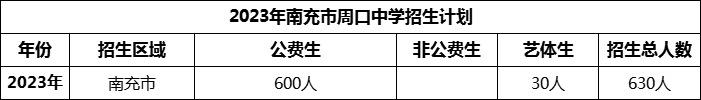 2023年南充市周口中学招生计划

| 年份 | 招生区域 | 公费生 | 非公费生 | 艺体生 | 招生总人数 |
|---|---|---|---|---|---|
| 2023年 | 南充市 | 600人 |  | 30人 | 630人 |